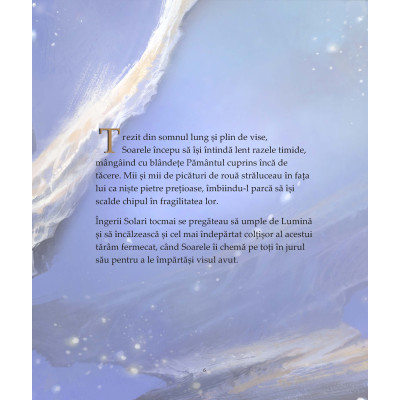 Trezit din somnul lung și plin de vise, Soarele începu să își întindă lent razele timide, mângâind cu blândețe Pământul cuprins încă de tăcere. Mii și mii de picături de rouă străluceau în fața lui ca niște pietre prețioase, îmbiindu-l parcă să își scalde chipul în fragilitatea lor.

Îngerii Solari tocmai se pregăteau să umple de Lumină și să încălzească și cel mai îndepărtat colțișor al acestui tărâm fermecat, când Soarele îi chemă pe toți în jurul său pentru a le împărtăși visul avut.

6